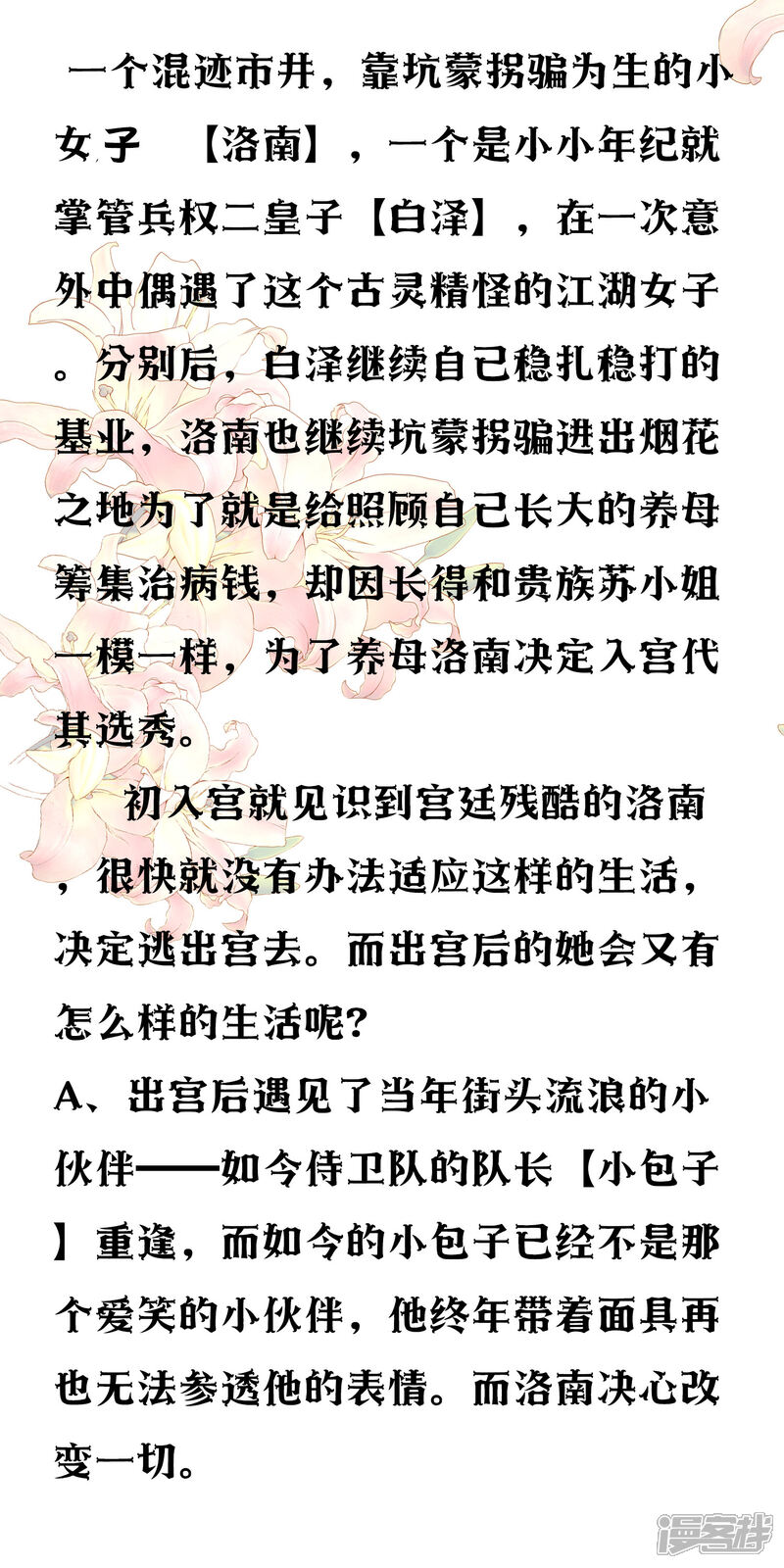 一个混迹市井，靠坑蒙拐骗为生的小女子 【洛南】，一个是小小年纪就掌管兵权二皇子【白泽】，在一次意外中偶遇了这个古灵精怪的江湖女子。分别后，白泽继续自己稳扎稳打的基业，洛南也继续坑蒙拐骗进出烟花之地为了就是给照顾自己长大的养母筹集治病钱，却因长得和贵族苏小姐一模一样，为了养母洛南决定入宫代其选秀。

初入宫就见识到宫廷残酷的洛南，很快就没有办法适应这样的生活，决定逃出宫去。而出宫后的她会又有怎么样的生活呢？

A、出宫后遇见了当年街头流浪的小伙伴——如今侍卫队的队长【小包子】重逢，而如今的小包子已经不是那个爱笑的小伙伴，他终年带着面具再也无法参透他的表情。而洛南决心改变一切。

漫客栈